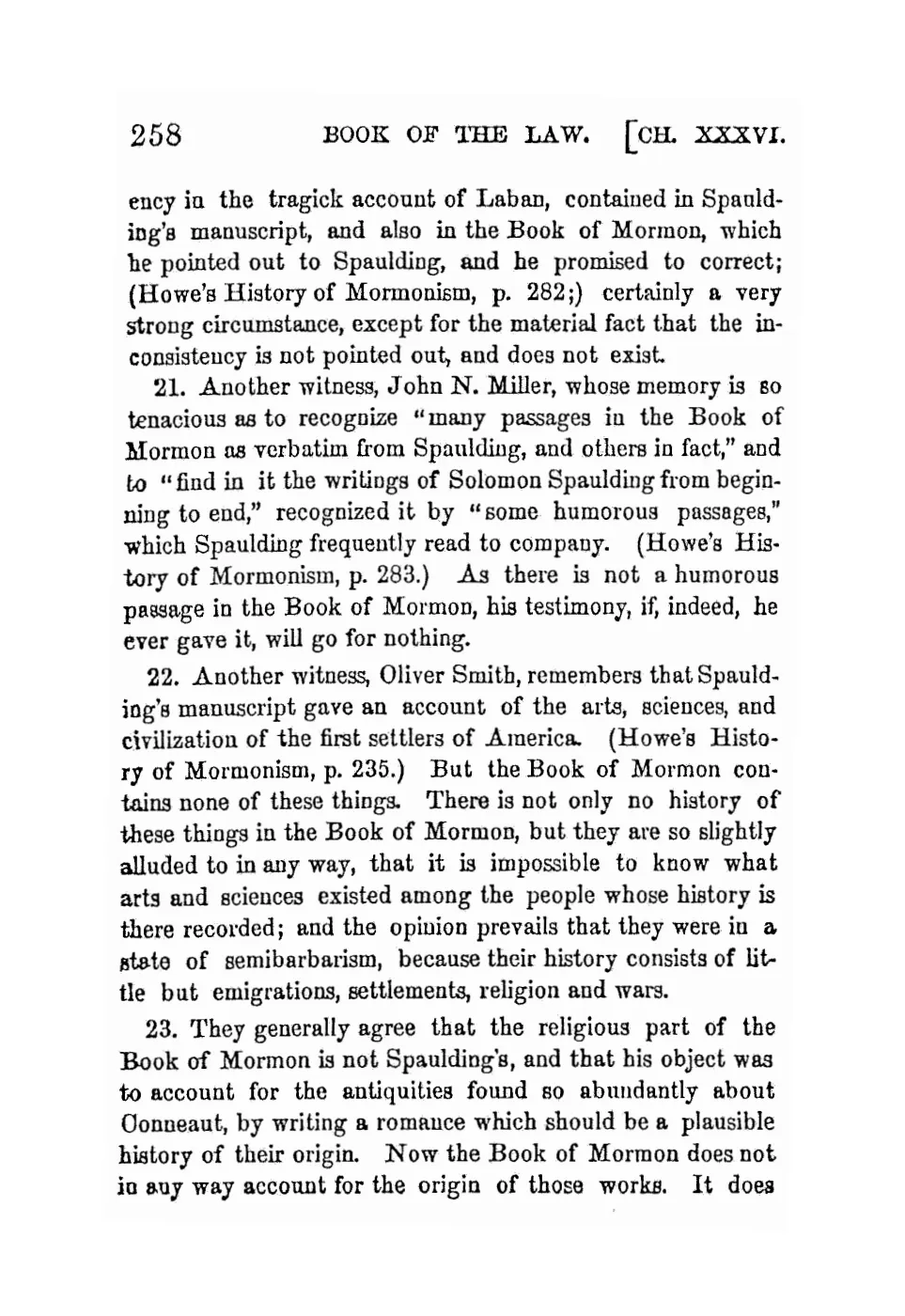 258 BOOK OF THE LAW. [CH. XXXVI.

ency in the tragick account of Laban, contained in Spaulding's manuscript, and also in the Book of Mormon, which he pointed out to Spaulding, and he promised to correct; (Howe's History of Mormonism, p. 282;) certainly a very strong circumstance, except for the material fact that the inconsistency is not pointed out, and does not exist.

21. Another witness, John N. Miller, whose memory is so tenacious as to recognize "many passages in the Book of Mormon as verbatim from Spaulding, and others in fact," and to "find in it the writings of Solomon Spaulding from beginning to end," recognized it by "some humorous passages," which Spaulding frequently read to company. (Howe's History of Mormonism, p. 283.) As there is not a humorous passage in the Book of Mormon, his testimony, if, indeed, he ever gave it, will go for nothing.

22. Another witness, Oliver Smith, remembers that Spaulding's manuscript gave an account of the arts, sciences, and civilization of the first settlers of America. (Howe's History of Mormonism, p. 235.) But the Book of Mormon contains none of these things. There is not only no history of these things in the Book of Mormon, but they are so slightly alluded to in any way, that it is impossible to know what arts and sciences existed among the people whose history is there recorded; and the opinion prevails that they were in a state of semibarbarism, because their history consists of little but emigrations, settlements, religion and wars.

23. They generally agree that the religious part of the Book of Mormon is not Spaulding's, and that his object was to account for the antiquities found so abundantly about Conneaut, by writing a romance which should be a plausible history of their origin. Now the Book of Mormon does not in any way account for the origin of those works. It does